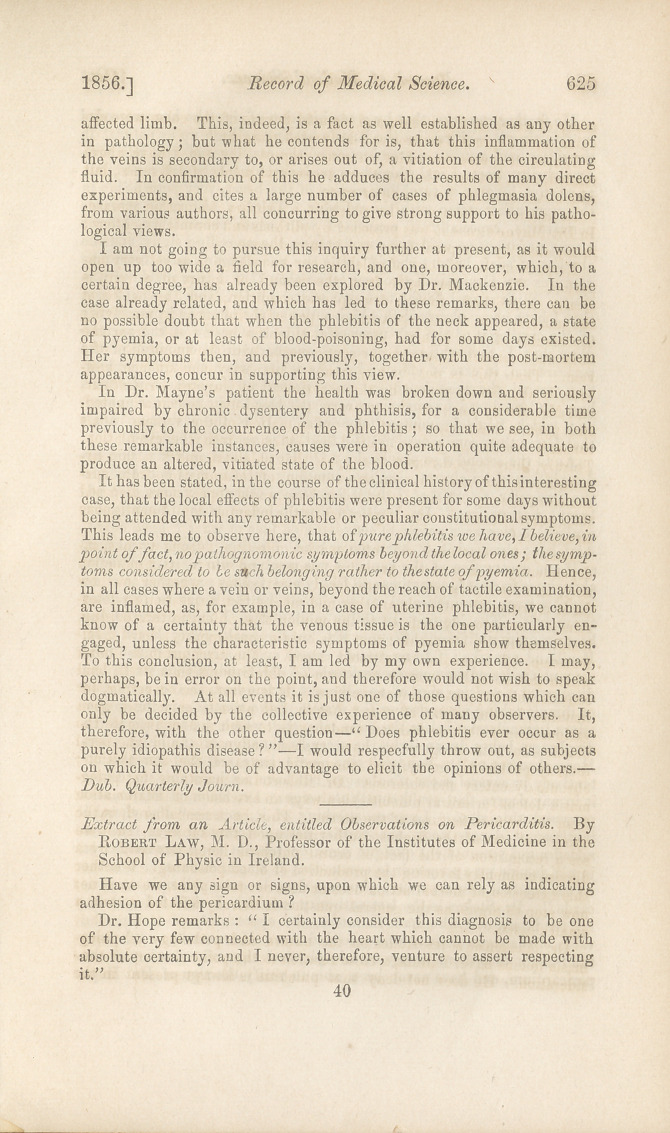 1856.] Record of Medical Science. 625

affected limb. This, indeed, is a fact as well established as any other in pathology; but what he contends for is, that this inflammation of the veins is secondary to, or arises out of, a vitiation of the circulating fluid. In confirmation of this he adduces the results of many direct experiments, and cites a large number of cases of phlegmasia dolens, from various authors, all concurring to give strong support to his pathological views.

I am not going to pursue this inquiry further at present, as it would open up too wide a field for research, and one, moreover, which, to a certain degree, has already been explored by Dr. Mackenzie. In the case already related, and which has led to these remarks, there can be no possible doubt that when the phlebitis of the neck appeared, a state of pyemia, or at least of blood-poisoning, had for some days existed. Her symptoms then, and previously, together with the post-mortem appearances, concur in supporting this view.

In Dr. Mayne's patient the health was broken down and seriously impaired by chronic dysentery and phthisis, for a considerable time previously to the occurrence of the phlebitis; so that we see, in both these remarkable instances, causes were in operation quite adequate to produce an altered, vitiated state of the blood.

It has been stated, in the course of the clinical history of this interesting case, that the local effects of phlebitis were present for some days without being attended with any remarkable or peculiar constitutional symptoms. This leads me to observe here, that of pure phlebitis we have, I believe, in point of fact, no pathognomonic symptoms beyond the local ones; the symptoms considered to be such belonging rather to the state of pyemia. Hence, in all cases where a vein or veins, beyond the reach of tactile examination, are inflamed, as, for example, in a case of uterine phlebitis, we cannot know of a certainty that the venous tissue is the one particularly engaged, unless the characteristic symptoms of pyemia show themselves. To this conclusion, at least, I am led by my own experience. I may, perhaps, be in error on the point, and therefore would not wish to speak dogmatically. At all events it is just one of those questions which can only be decided by the collective experience of many observers. It, therefore, with the other question—"Does phlebitis ever occur as a purely idiopathis disease?"—I would respecfully throw out, as subjects on which it would be of advantage to elicit the opinions of others.—Dub. Quarterly Journ.

Extract from an Article, entitled Observations on Pericarditis. By Robert Law, M. D., Professor of the Institutes of Medicine in the School of Physic in Ireland.

Have we any sign or signs, upon which we can rely as indicating adhesion of the pericardium?

Dr. Hope remarks: "I certainly consider this diagnosis to be one of the very few connected with the heart which cannot be made with absolute certainty, and I never, therefore, venture to assert respecting it."

40